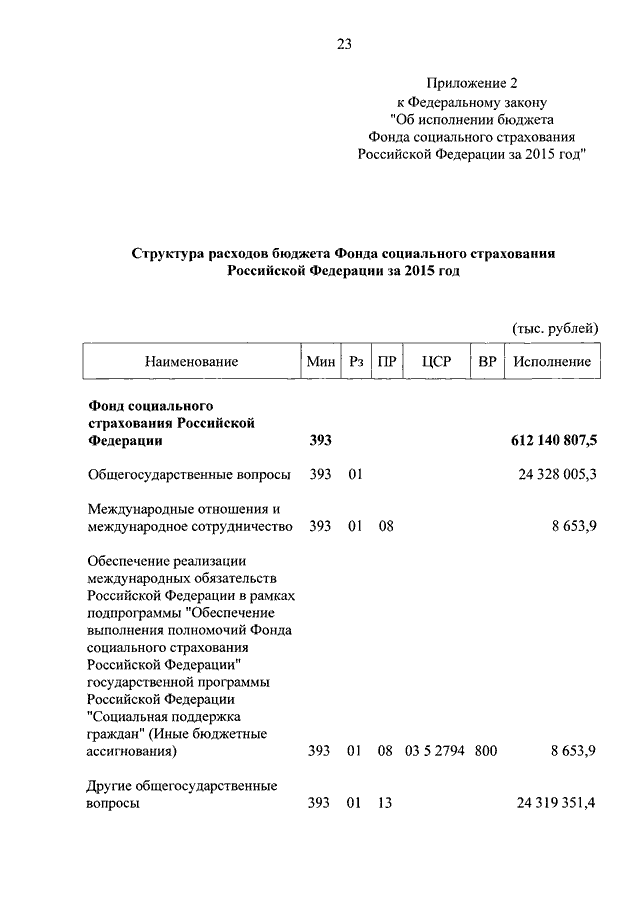 23

Приложение 2
к Федеральному закону
"Об исполнении бюджета
Фонда социального страхования
Российской Федерации за 2015 год"

Структура расходов бюджета Фонда социального страхования Российской Федерации за 2015 год

(тыс. рублей)

| Наименование | Мин | Рз | ПР | ЦСР | ВР | Исполнение |
|---|---|---|---|---|---|---|
| Фонд социального страхования Российской Федерации | 393 | | | | | 612 140 807,5 |
| Общегосударственные вопросы | 393 | 01 | | | | 24 328 005,3 |
| Международные отношения и международное сотрудничество | 393 | 01 | 08 | | | 8 653,9 |
| Обеспечение реализации международных обязательств Российской Федерации в рамках подпрограммы "Обеспечение выполнения полномочий Фонда социального страхования Российской Федерации" государственной программы Российской Федерации "Социальная поддержка граждан" (Иные бюджетные ассигнования) | 393 | 01 | 08 | 03 5 2794 | 800 | 8 653,9 |
| Другие общегосударственные вопросы | 393 | 01 | 13 | | | 24 319 351,4 |